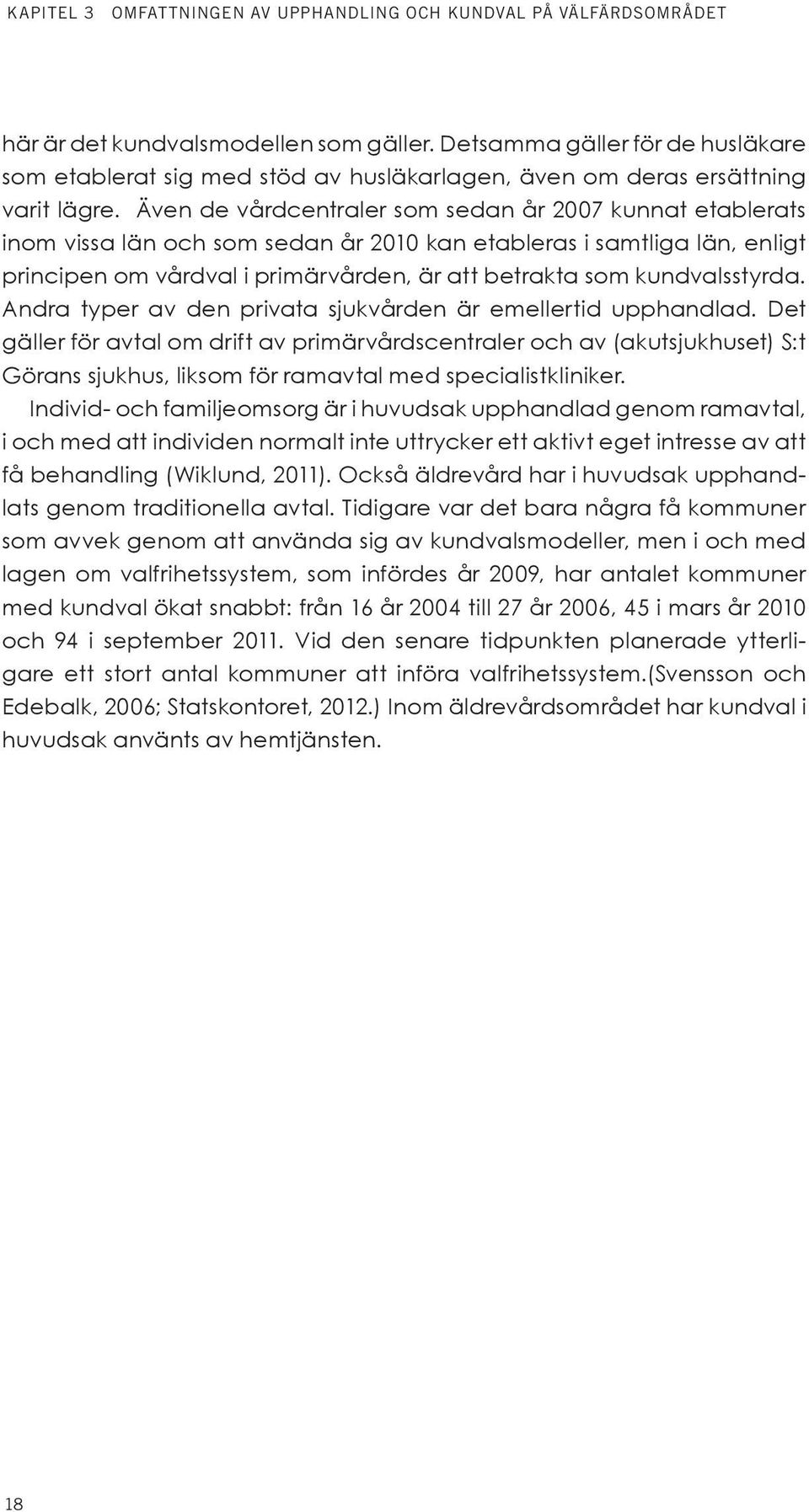 KAPITEL 3 OMFATTNINGEN AV UPPHANDLING OCH KUNDVAL PÅ VÄLFÄRDSOMRÅDET

här är det kundvalsmodellen som gäller. Detsamma gäller för de husläkare som etablerat sig med stöd av husläkarlagen, även om deras ersättning varit lägre. Även de vårdcentraler som sedan år 2007 kunnat etablerats inom vissa län och som sedan år 2010 kan etableras i samtliga län, enligt principen om vårdval i primärvården, är att betrakta som kundvalsstyrda. Andra typer av den privata sjukvården är emellertid upphandlad. Det gäller för avtal om drift av primärvårdscentraler och av (akutsjukhuset) S:t Görans sjukhus, liksom för ramavtal med specialistkliniker.

Individ- och familjeomsorg är i huvudsak upphandlad genom ramavtal, i och med att individen normalt inte uttrycker ett aktivt eget intresse av att få behandling (Wiklund, 2011). Också äldrevård har i huvudsak upphandlats genom traditionella avtal. Tidigare var det bara några få kommuner som avvek genom att använda sig av kundvalsmodeller, men i och med lagen om valfrihetssystem, som infördes år 2009, har antalet kommuner med kundval ökat snabbt: från 16 år 2004 till 27 år 2006, 45 i mars år 2010 och 94 i september 2011. Vid den senare tidpunkten planerade ytterligare ett stort antal kommuner att införa valfrihetssystem.(Svensson och Edebalk, 2006; Statskontoret, 2012.) Inom äldrevårdsområdet har kundval i huvudsak använts av hemtjänsten.

18